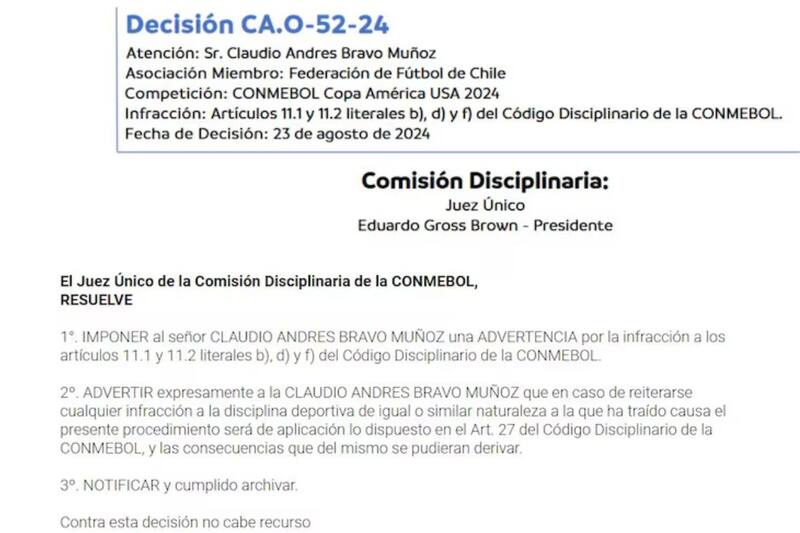 Decisión CA.O-52-24

Atención: Sr. Claudio Andres Bravo Muñoz
Asociación Miembro: Federación de Fútbol de Chile
Competición: CONMEBOL Copa América USA 2024
Infracción: Artículos 11.1 y 11.2 literales b), d) y f) del Código Disciplinario de la CONMEBOL.
Fecha de Decisión: 23 de agosto de 2024

Comisión Disciplinaria:
Juez Único
Eduardo Gross Brown - Presidente

El Juez Único de la Comisión Disciplinaria de la CONMEBOL,
RESUELVE

1°. IMPONER al señor CLAUDIO ANDRES BRAVO MUÑOZ una ADVERTENCIA por la infracción a los artículos 11.1 y 11.2 literales b), d) y f) del Código Disciplinario de la CONMEBOL.

2°. ADVERTIR expresamente a la CLAUDIO ANDRES BRAVO MUÑOZ que en caso de reiterarse cualquier infracción a la disciplina deportiva de igual o similar naturaleza a la que ha traído causa el presente procedimiento será de aplicación lo dispuesto en el Art. 27 del Código Disciplinario de la CONMEBOL, y las consecuencias que del mismo se pudieran derivar.

3°. NOTIFICAR y cumplido archivar.

Contra esta decisión no cabe recurso